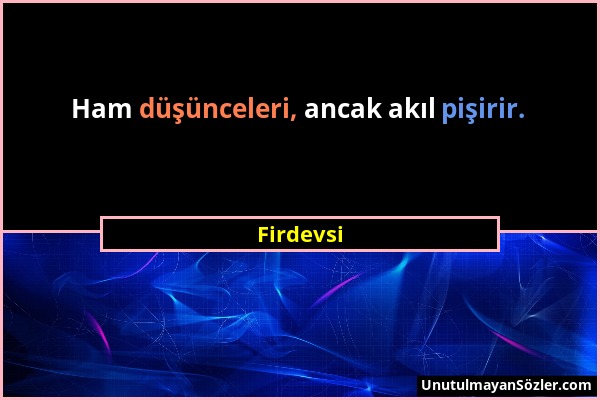 Ham düşünceleri, ancak akıl pişirir.

Firdevsi

UnutulmayanSözler.com